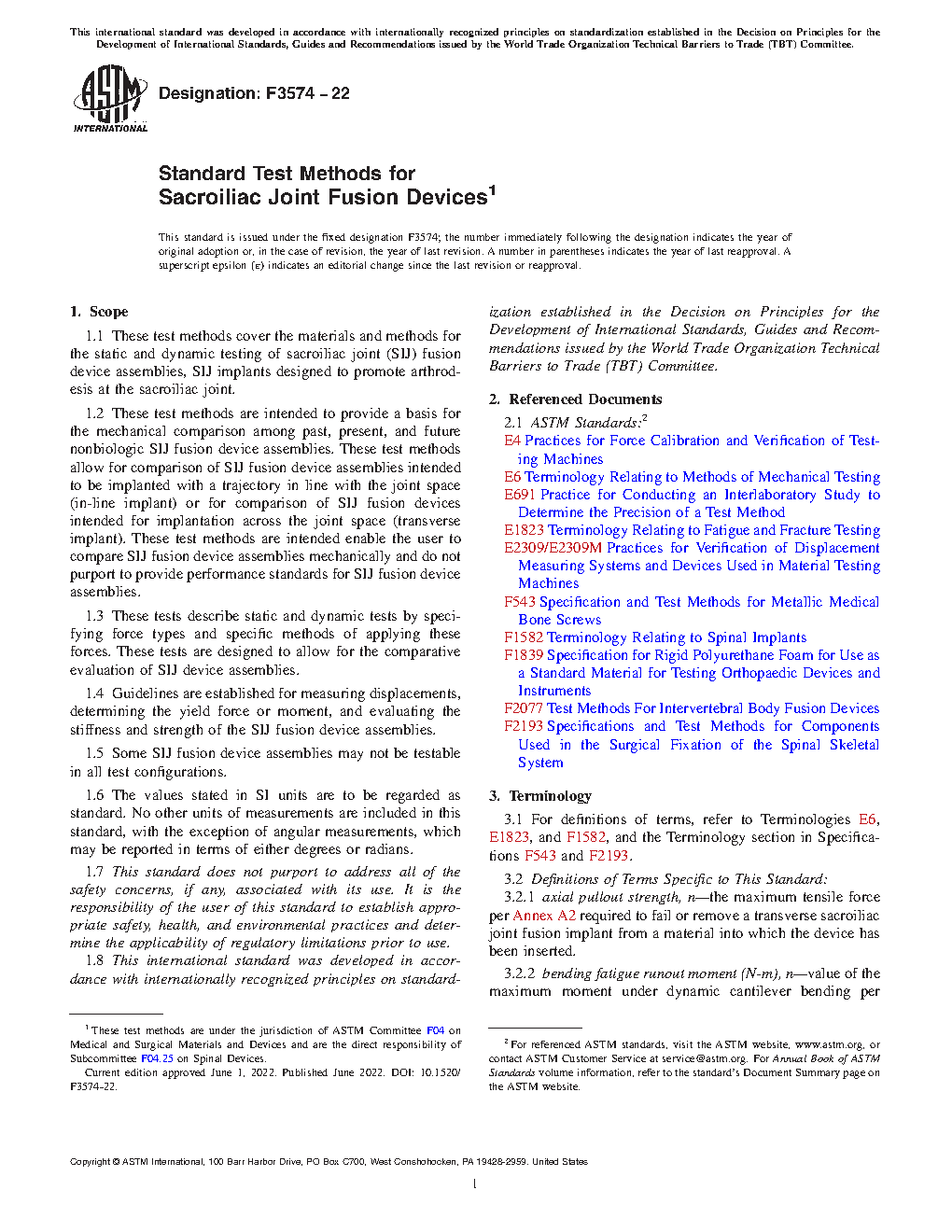 This international standard was developed in accordance with internationally recognized principles on standardization established in the Decision on Principles for the Development of International Standards, Guides and Recommendations issued by the World Trade Organization Technical Barriers to Trade (TBT) Committee.

ASTM INTERNATIONAL

Designation: F3574 – 22

Standard Test Methods for Sacroiliac Joint Fusion Devices$^1$

This standard is issued under the fixed designation F3574; the number immediately following the designation indicates the year of original adoption or, in the case of revision, the year of last revision. A number in parentheses indicates the year of last reapproval. A superscript epsilon (ε) indicates an editorial change since the last revision or reapproval.

1. Scope

1.1 These test methods cover the materials and methods for the static and dynamic testing of sacroiliac joint (SIJ) fusion device assemblies, SIJ implants designed to promote arthrodesis at the sacroiliac joint.

1.2 These test methods are intended to provide a basis for the mechanical comparison among past, present, and future nonbiologic SIJ fusion device assemblies. These test methods allow for comparison of SIJ fusion device assemblies intended to be implanted with a trajectory in line with the joint space (in-line implant) or for comparison of SIJ fusion devices intended for implantation across the joint space (transverse implant). These test methods are intended enable the user to compare SIJ fusion device assemblies mechanically and do not purport to provide performance standards for SIJ fusion device assemblies.

1.3 These tests describe static and dynamic tests by specifying force types and specific methods of applying these forces. These tests are designed to allow for the comparative evaluation of SIJ device assemblies.

1.4 Guidelines are established for measuring displacements, determining the yield force or moment, and evaluating the stiffness and strength of the SIJ fusion device assemblies.

1.5 Some SIJ fusion device assemblies may not be testable in all test configurations.

1.6 The values stated in SI units are to be regarded as standard. No other units of measurements are included in this standard, with the exception of angular measurements, which may be reported in terms of either degrees or radians.

1.7 This standard does not purport to address all of the safety concerns, if any, associated with its use. It is the responsibility of the user of this standard to establish appropriate safety, health, and environmental practices and determine the applicability of regulatory limitations prior to use.

1.8 This international standard was developed in accordance with internationally recognized principles on standardization established in the Decision on Principles for the Development of International Standards, Guides and Recommendations issued by the World Trade Organization Technical Barriers to Trade (TBT) Committee.

2. Referenced Documents

2.1 ASTM Standards:$^2$
E4 Practices for Force Calibration and Verification of Testing Machines
E6 Terminology Relating to Methods of Mechanical Testing
E691 Practice for Conducting an Interlaboratory Study to Determine the Precision of a Test Method
E1823 Terminology Relating to Fatigue and Fracture Testing
E2309/E2309M Practices for Verification of Displacement Measuring Systems and Devices Used in Material Testing Machines
F543 Specification and Test Methods for Metallic Medical Bone Screws
F1582 Terminology Relating to Spinal Implants
F1839 Specification for Rigid Polyurethane Foam for Use as a Standard Material for Testing Orthopaedic Devices and Instruments
F2077 Test Methods For Intervertebral Body Fusion Devices
F2193 Specifications and Test Methods for Components Used in the Surgical Fixation of the Spinal Skeletal System

3. Terminology

3.1 For definitions of terms, refer to Terminologies E6, E1823, and F1582, and the Terminology section in Specifications F543 and F2193.

3.2 Definitions of Terms Specific to This Standard:

3.2.1 axial pullout strength, n—the maximum tensile force per Annex A2 required to fail or remove a transverse sacroiliac joint fusion implant from a material into which the device has been inserted.

3.2.2 bending fatigue runout moment (N-m), n—value of the maximum moment under dynamic cantilever bending per

$^1$ These test methods are under the jurisdiction of ASTM Committee F04 on Medical and Surgical Materials and Devices and are the direct responsibility of Subcommittee F04.25 on Spinal Devices.
Current edition approved June 1, 2022. Published June 2022. DOI: 10.1520/F3574-22.

$^2$ For referenced ASTM standards, visit the ASTM website, www.astm.org, or contact ASTM Customer Service at service@astm.org. For Annual Book of ASTM Standards volume information, refer to the standard's Document Summary page on the ASTM website.

Copyright © ASTM International, 100 Barr Harbor Drive, PO Box C700, West Conshohocken, PA 19428-2959. United States

1